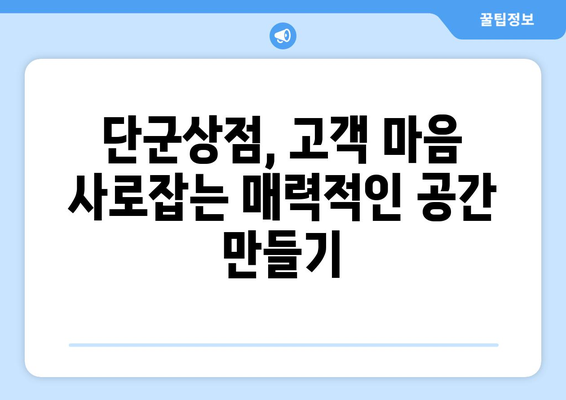 꿀팁정보

단군상점, 고객 마음 사로잡는 매력적인 공간 만들기